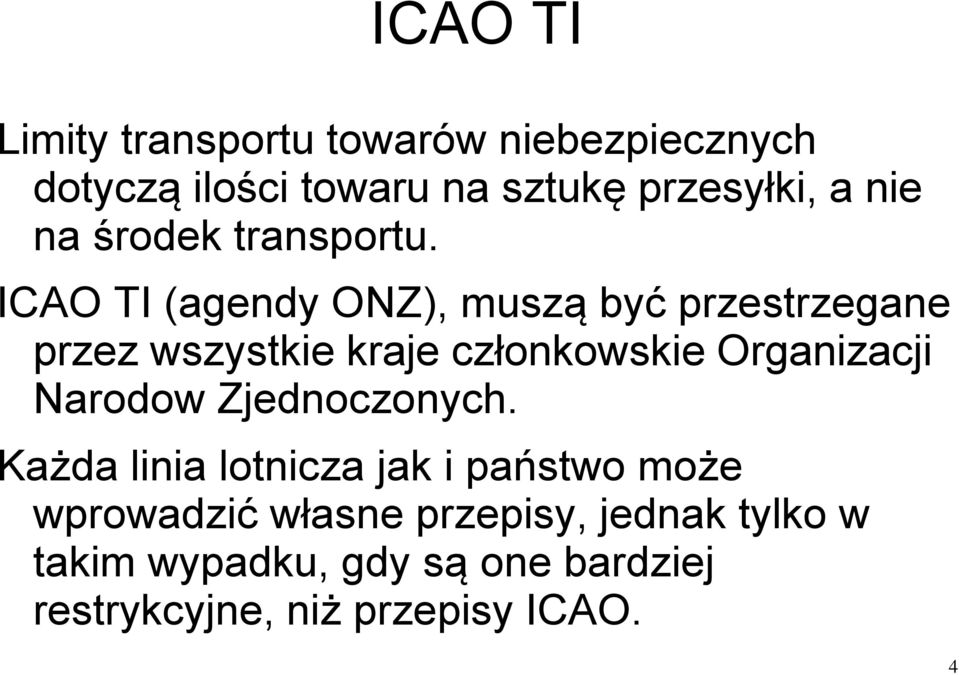 ICAO TI

Limity transportu towarów niebezpiecznych dotyczą ilości towaru na sztukę przesyłki, a nie na środek transportu.

ICAO TI (agendy ONZ), muszą być przestrzegane przez wszystkie kraje członkowskie Organizacji Narodow Zjednoczonych.

Każda linia lotnicza jak i państwo może wprowadzić własne przepisy, jednak tylko w takim wypadku, gdy są one bardziej restrykcyjne, niż przepisy ICAO.

4